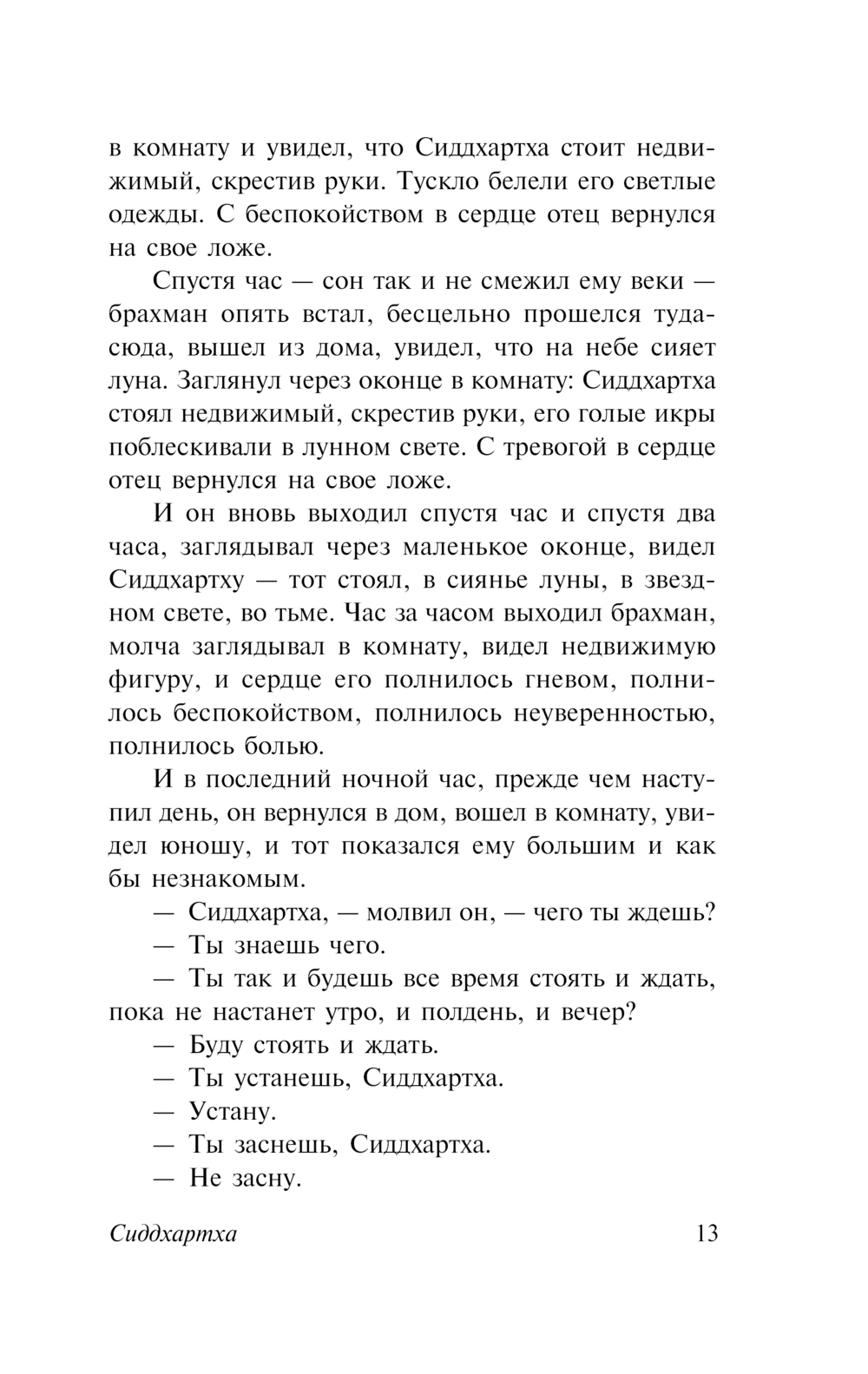 в комнату и увидел, что Сиддхартха стоит недвижимый, скрестив руки. Тускло белели его светлые одежды. С беспокойством в сердце отец вернулся на свое ложе.

Спустя час — сон так и не смежил ему веки — брахман опять встал, бесцельно прошелся туда-сюда, вышел из дома, увидел, что на небе сияет луна. Заглянул через оконце в комнату: Сиддхартха стоял недвижимый, скрестив руки, его голые икры поблескивали в лунном свете. С тревогой в сердце отец вернулся на свое ложе.

И он вновь выходил спустя час и спустя два часа, заглядывал через маленькое оконце, видел Сиддхартху — тот стоял, в сиянье луны, в звездном свете, во тьме. Час за часом выходил брахман, молча заглядывал в комнату, видел недвижимую фигуру, и сердце его полнилось гневом, полнилось беспокойством, полнилось неуверенностью, полнилось болью.

И в последний ночной час, прежде чем наступил день, он вернулся в дом, вошел в комнату, увидел юношу, и тот показался ему большим и как бы незнакомым.

— Сиддхартха, — молвил он, — чего ты ждешь?

— Ты знаешь чего.

— Ты так и будешь все время стоять и ждать, пока не настанет утро, и полдень, и вечер?

— Буду стоять и ждать.

— Ты устанешь, Сиддхартха.

— Устану.

— Ты заснешь, Сиддхартха.

— Не засну.

Сиддхартха 13